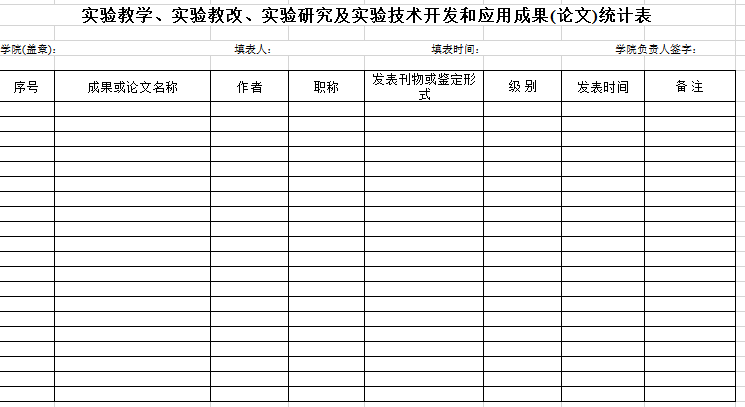 实验教学、实验教改、实验研究及实验技术开发和应用成果(论文)统计表

学院(盖章): 填表人: 填表时间: 学院负责人签字:

| 序号 | 成果或论文名称 | 作者 | 职称 | 发表刊物或鉴定形式 | 级别 | 发表时间 | 备注 |
|---|---|---|---|---|---|---|---|
| | | | | | | | |
| | | | | | | | |
| | | | | | | | |
| | | | | | | | |
| | | | | | | | |
| | | | | | | | |
| | | | | | | | |
| | | | | | | | |
| | | | | | | | |
| | | | | | | | |
| | | | | | | | |
| | | | | | | | |
| | | | | | | | |
| | | | | | | | |
| | | | | | | | |
| | | | | | | | |
| | | | | | | | |
| | | | | | | | |
| | | | | | | | |
| | | | | | | | |